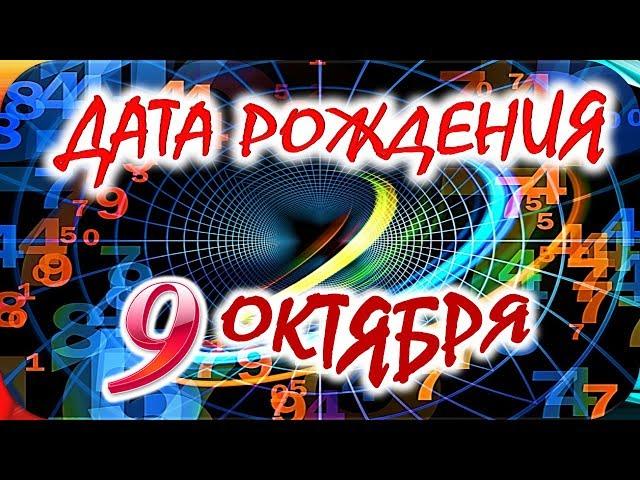 ДАТА РОЖДЕНИЯ
9 ОКТЯБРЯ